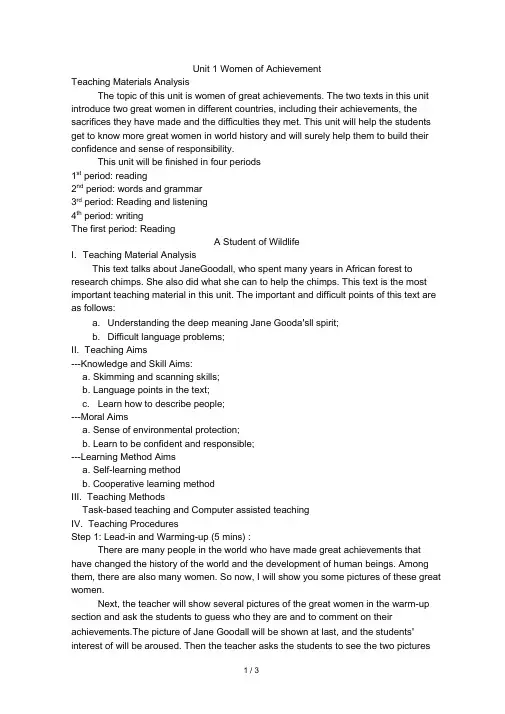 Unit 1 Women of Achievement

Teaching Materials Analysis

The topic of this unit is women of great achievements. The two texts in this unit introduce two great women in different countries, including their achievements, the sacrifices they have made and the difficulties they met. This unit will help the students get to know more great women in world history and will surely help them to build their confidence and sense of responsibility.

This unit will be finished in four periods

1$^{st}$ period: reading

2$^{nd}$ period: words and grammar

3$^{rd}$ period: Reading and listening

4$^{th}$ period: writing

The first period: Reading

A Student of Wildlife

I. Teaching Material Analysis

This text talks about JaneGoodall, who spent many years in African forest to research chimps. She also did what she can to help the chimps. This text is the most important teaching material in this unit. The important and difficult points of this text are as follows:

a. Understanding the deep meaning Jane Gooda'sll spirit;

b. Difficult language problems;

II. Teaching Aims

---Knowledge and Skill Aims:

a. Skimming and scanning skills;

b. Language points in the text;

c. Learn how to describe people;

---Moral Aims

a. Sense of environmental protection;

b. Learn to be confident and responsible;

---Learning Method Aims

a. Self-learning method

b. Cooperative learning method

III. Teaching Methods

Task-based teaching and Computer assisted teaching

IV. Teaching Procedures

Step 1: Lead-in and Warming-up (5 mins) :

There are many people in the world who have made great achievements that have changed the history of the world and the development of human beings. Among them, there are also many women. So now, I will show you some pictures of these great women.

Next, the teacher will show several pictures of the great women in the warm-up section and ask the students to guess who they are and to comment on their achievements.The picture of Jane Goodall will be shown at last, and the students' interest of will be aroused. Then the teacher asks the students to see the two pictures

1 / 3